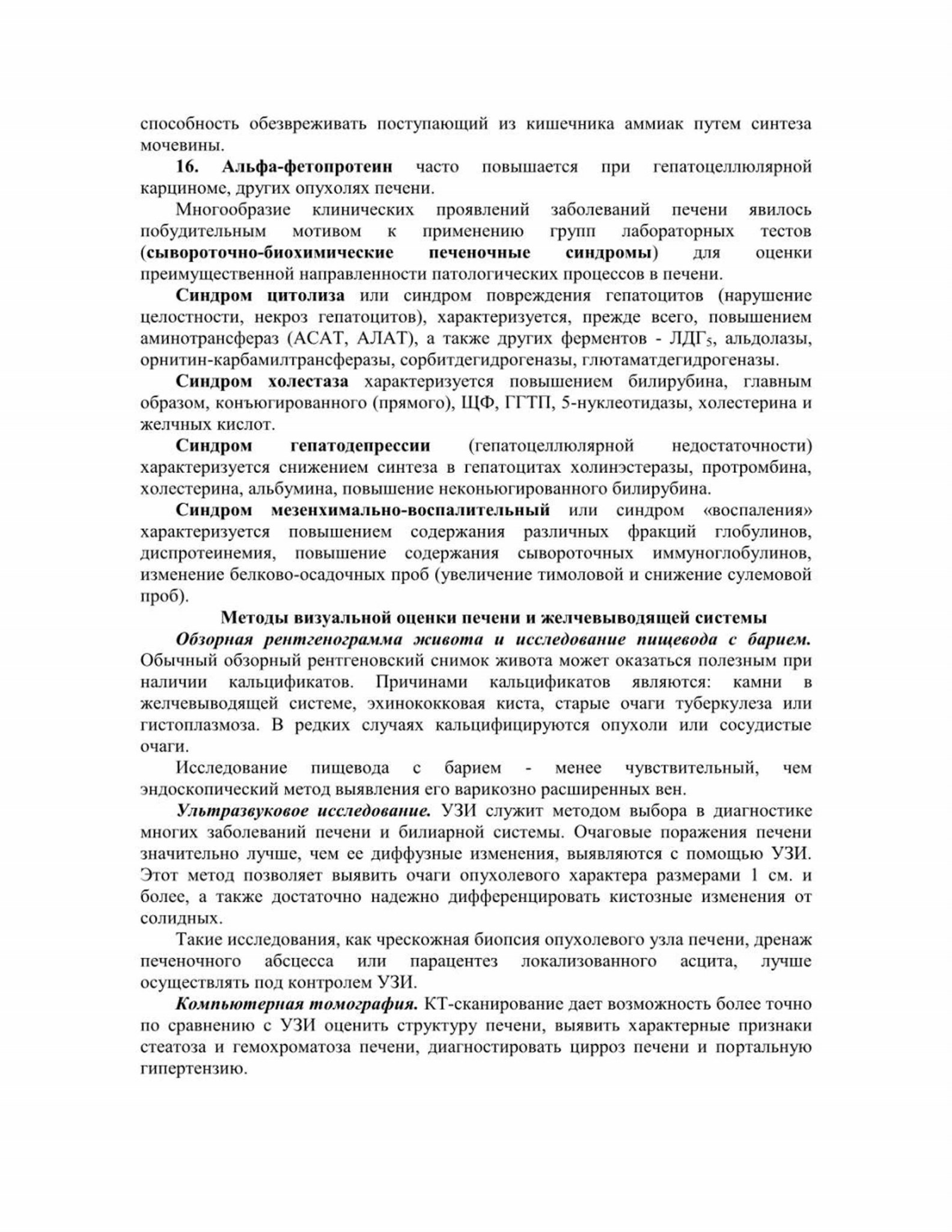 способность обезвреживать поступающий из кишечника аммиак путем синтеза мочевины.

16. Альфа-фетопротеин часто повышается при гепатоцеллюлярной карциноме, других опухолях печени.

Многообразие клинических проявлений заболеваний печени явилось побудительным мотивом к применению групп лабораторных тестов (сывороточно-биохимические печеночные синдромы) для оценки преимущественной направленности патологических процессов в печени.

Синдром цитолиза или синдром повреждения гепатоцитов (нарушение целостности, некроз гепатоцитов), характеризуется, прежде всего, повышением аминотрансфераз (АСАТ, АЛАТ), а также других ферментов - ЛДГ$_5$, альдолазы, орнитин-карбамилтрансферазы, сорбитдегидрогеназы, глютаматдегидрогеназы.

Синдром холестаза характеризуется повышением билирубина, главным образом, конъюгированного (прямого), ЩФ, ГГТП, 5-нуклеотидазы, холестерина и желчных кислот.

Синдром гепатодепрессии (гепатоцеллюлярной недостаточности) характеризуется снижением синтеза в гепатоцитах холинэстеразы, протромбина, холестерина, альбумина, повышение неконьюгированного билирубина.

Синдром мезенхимально-воспалительный или синдром «воспаления» характеризуется повышением содержания различных фракций глобулинов, диспротеинемия, повышение содержания сывороточных иммуноглобулинов, изменение белково-осадочных проб (увеличение тимоловой и снижение сулемовой проб).

Методы визуальной оценки печени и желчевыводящей системы

Обзорная рентгенограмма живота и исследование пищевода с барием. Обычный обзорный рентгеновский снимок живота может оказаться полезным при наличии кальцификатов. Причинами кальцификатов являются: камни в желчевыводящей системе, эхинококковая киста, старые очаги туберкулеза или гистоплазмоза. В редких случаях кальцифицируются опухоли или сосудистые очаги.

Исследование пищевода с барием - менее чувствительный, чем эндоскопический метод выявления его варикозно расширенных вен.

Ультразвуковое исследование. УЗИ служит методом выбора в диагностике многих заболеваний печени и билиарной системы. Очаговые поражения печени значительно лучше, чем ее диффузные изменения, выявляются с помощью УЗИ. Этот метод позволяет выявить очаги опухолевого характера размерами 1 см. и более, а также достаточно надежно дифференцировать кистозные изменения от солидных.

Такие исследования, как чрескожная биопсия опухолевого узла печени, дренаж печеночного абсцесса или парацентез локализованного асцита, лучше осуществлять под контролем УЗИ.

Компьютерная томография. КТ-сканирование дает возможность более точно по сравнению с УЗИ оценить структуру печени, выявить характерные признаки стеатоза и гемохроматоза печени, диагностировать цирроз печени и портальную гипертензию.